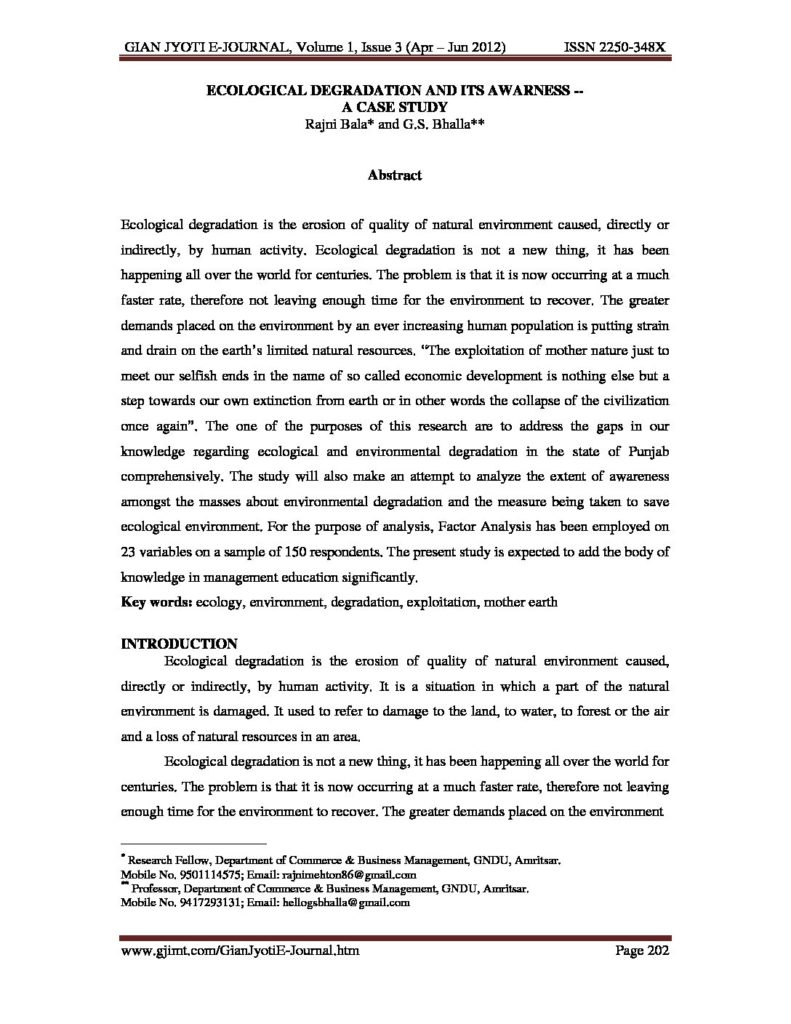 GIAN JYOTI E-JOURNAL, Volume 1, Issue 3 (Apr – Jun 2012) ISSN 2250-348X

ECOLOGICAL DEGRADATION AND ITS AWARNESS -- A CASE STUDY
Rajni Bala* and G.S. Bhalla**

Abstract

Ecological degradation is the erosion of quality of natural environment caused, directly or indirectly, by human activity. Ecological degradation is not a new thing, it has been happening all over the world for centuries. The problem is that it is now occurring at a much faster rate, therefore not leaving enough time for the environment to recover. The greater demands placed on the environment by an ever increasing human population is putting strain and drain on the earth's limited natural resources. "The exploitation of mother nature just to meet our selfish ends in the name of so called economic development is nothing else but a step towards our own extinction from earth or in other words the collapse of the civilization once again". The one of the purposes of this research are to address the gaps in our knowledge regarding ecological and environmental degradation in the state of Punjab comprehensively. The study will also make an attempt to analyze the extent of awareness amongst the masses about environmental degradation and the measure being taken to save ecological environment. For the purpose of analysis, Factor Analysis has been employed on 23 variables on a sample of 150 respondents. The present study is expected to add the body of knowledge in management education significantly.

Key words: ecology, environment, degradation, exploitation, mother earth

INTRODUCTION

Ecological degradation is the erosion of quality of natural environment caused, directly or indirectly, by human activity. It is a situation in which a part of the natural environment is damaged. It used to refer to damage to the land, to water, to forest or the air and a loss of natural resources in an area.

Ecological degradation is not a new thing, it has been happening all over the world for centuries. The problem is that it is now occurring at a much faster rate, therefore not leaving enough time for the environment to recover. The greater demands placed on the environment

* Research Fellow, Department of Commerce & Business Management, GNDU, Amritsar. Mobile No. 9501114575; Email: rajnimehton86@gmail.com
** Professor, Department of Commerce & Business Management, GNDU, Amritsar. Mobile No. 9417293131; Email: hellogsbhalla@gmail.com

www.gjimt.com/GianJyotiE-Journal.htm Page 202